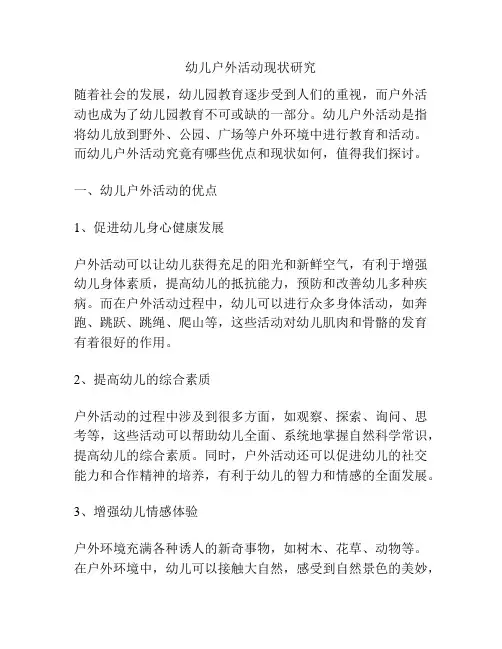 幼儿户外活动现状研究

随着社会的发展，幼儿园教育逐步受到人们的重视，而户外活动也成为了幼儿园教育不可或缺的一部分。幼儿户外活动是指将幼儿放到野外、公园、广场等户外环境中进行教育和活动。而幼儿户外活动究竟有哪些优点和现状如何，值得我们探讨。

一、幼儿户外活动的优点

1、促进幼儿身心健康发展

户外活动可以让幼儿获得充足的阳光和新鲜空气，有利于增强幼儿身体素质，提高幼儿的抵抗能力，预防和改善幼儿多种疾病。而在户外活动过程中，幼儿可以进行众多身体活动，如奔跑、跳跃、跳绳、爬山等，这些活动对幼儿肌肉和骨骼的发育有着很好的作用。

2、提高幼儿的综合素质

户外活动的过程中涉及到很多方面，如观察、探索、询问、思考等，这些活动可以帮助幼儿全面、系统地掌握自然科学常识，提高幼儿的综合素质。同时，户外活动还可以促进幼儿的社交能力和合作精神的培养，有利于幼儿的智力和情感的全面发展。

3、增强幼儿情感体验

户外环境充满各种诱人的新奇事物，如树木、花草、动物等。在户外环境中，幼儿可以接触大自然，感受到自然景色的美妙，